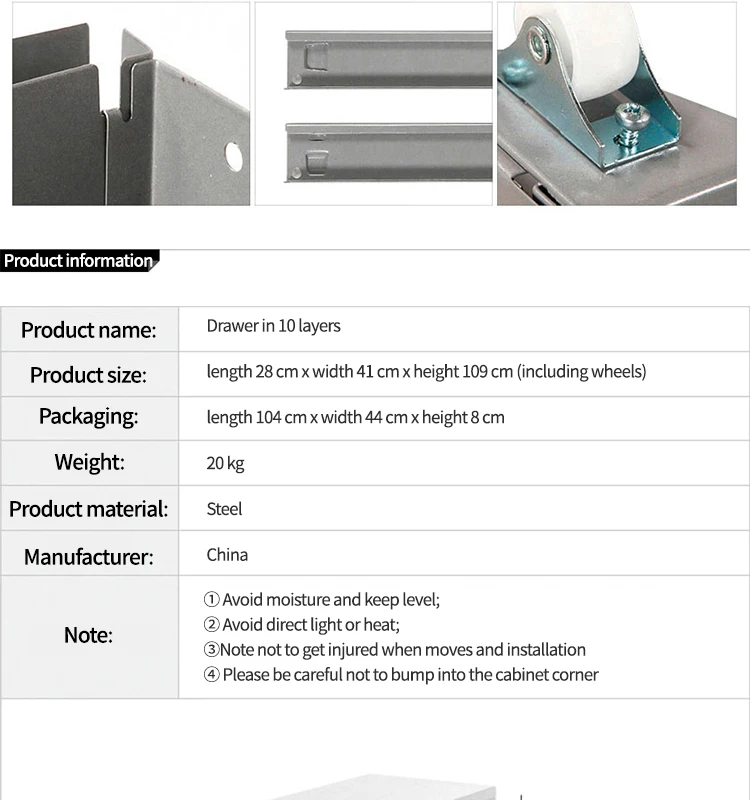 Product information

| Product name: | Drawer in 10 layers |
|---|---|
| Product size: | length 28 cm x width 41 cm x height 109 cm (including wheels) |
| Packaging: | length 104 cm x width 44 cm x height 8 cm |
| Weight: | 20 kg |
| Product material: | Steel |
| Manufacturer: | China |
| Note: | ① Avoid moisture and keep level; ② Avoid direct light or heat; ③Note not to get injured when moves and installation ④ Please be careful not to bump into the cabinet corner |